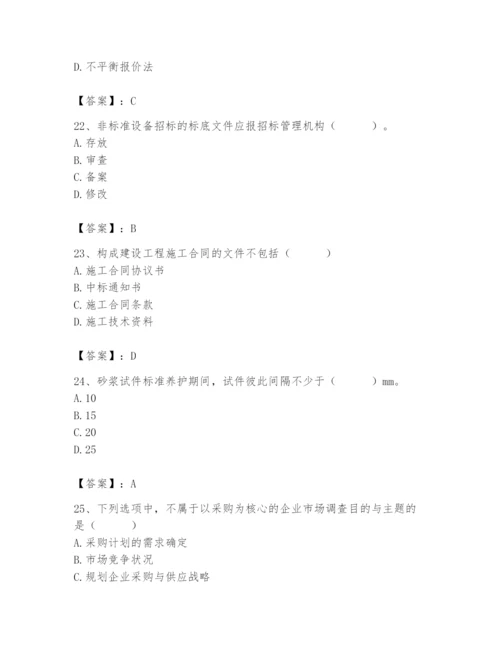 D. 不平衡报价法

【答案】：C

22、非标准设备招标的标底文件应报招标管理机构（　　）。
A. 存放
B. 审查
C. 备案
D. 修改

【答案】：B

23、构成建设工程施工合同的文件不包括（　　）
A. 施工合同协议书
B. 中标通知书
C. 施工合同条款
D. 施工技术资料

【答案】：D

24、砂浆试件标准养护期间，试件彼此间隔不少于（　　）mm。
A. 10
B. 15
C. 20
D. 25

【答案】：A

25、下列选项中，不属于以采购为核心的企业市场调查目的与主题的是（　　）
A. 采购计划的需求确定
B. 市场竞争状况
C. 规划企业采购与供应战略